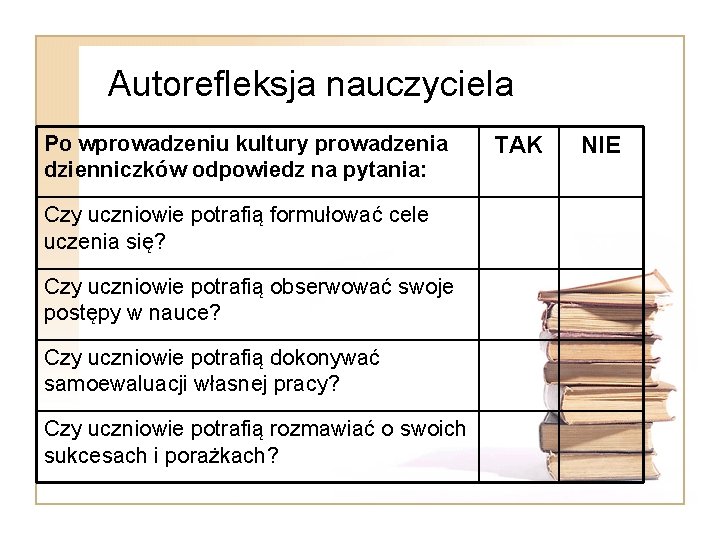 Autorefleksja nauczyciela

| Po wprowadzeniu kultury prowadzenia dzienniczków odpowiedz na pytania: | TAK | NIE |
|---|---|---|
| Czy uczniowie potrafią formułować cele uczenia się? | | |
| Czy uczniowie potrafią obserwować swoje postępy w nauce? | | |
| Czy uczniowie potrafią dokonywać samoewaluacji własnej pracy? | | |
| Czy uczniowie potrafią rozmawiać o swoich sukcesach i porażkach? | | |